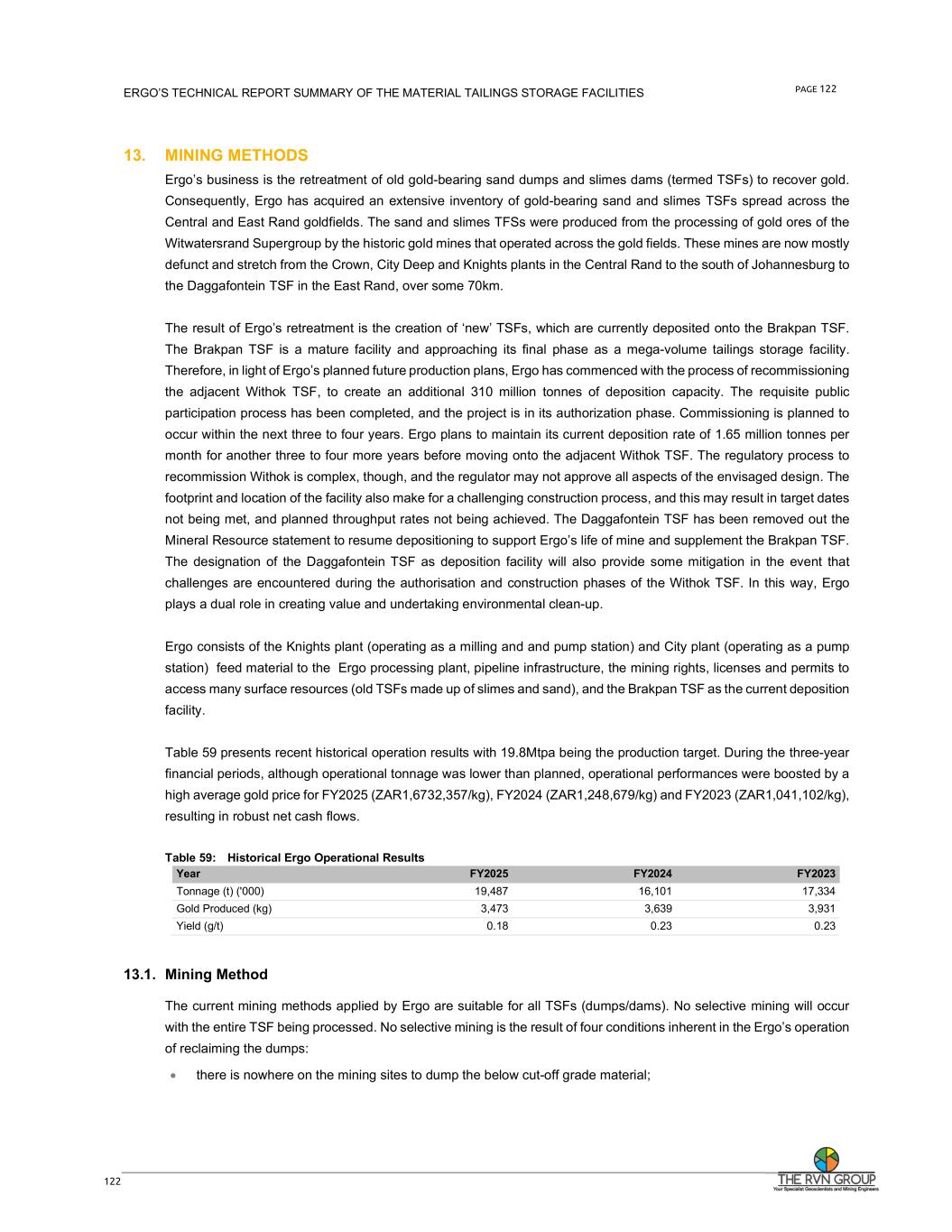 ERGO'S TECHNICAL REPORT SUMMARY OF THE MATERIAL TAILINGS STORAGE FACILITIES

PAGE 122

13. MINING METHODS

Ergo's business is the retreatment of old gold-bearing sand dumps and slimes dams (termed TSFs) to recover gold. Consequently, Ergo has acquired an extensive inventory of gold-bearing sand and slimes TSFs spread across the Central and East Rand goldfields. The sand and slimes TFSs were produced from the processing of gold ores of the Witwatersrand Supergroup by the historic gold mines that operated across the gold fields. These mines are now mostly defunct and stretch from the Crown, City Deep and Knights plants in the Central Rand to the south of Johannesburg to the Daggafontein TSF in the East Rand, over some 70km.

The result of Ergo's retreatment is the creation of 'new' TSFs, which are currently deposited onto the Brakpan TSF. The Brakpan TSF is a mature facility and approaching its final phase as a mega-volume tailings storage facility. Therefore, in light of Ergo's planned future production plans, Ergo has commenced with the process of recommissioning the adjacent Withok TSF, to create an additional 310 million tonnes of deposition capacity. The requisite public participation process has been completed, and the project is in its authorization phase. Commissioning is planned to occur within the next three to four years. Ergo plans to maintain its current deposition rate of 1.65 million tonnes per month for another three to four more years before moving onto the adjacent Withok TSF. The regulatory process to recommission Withok is complex, though, and the regulator may not approve all aspects of the envisaged design. The footprint and location of the facility also make for a challenging construction process, and this may result in target dates not being met, and planned throughput rates not being achieved. The Daggafontein TSF has been removed out the Mineral Resource statement to resume depositioning to support Ergo's life of mine and supplement the Brakpan TSF. The designation of the Daggafontein TSF as deposition facility will also provide some mitigation in the event that challenges are encountered during the authorisation and construction phases of the Withok TSF. In this way, Ergo plays a dual role in creating value and undertaking environmental clean-up.

Ergo consists of the Knights plant (operating as a milling and and pump station) and City plant (operating as a pump station) feed material to the Ergo processing plant, pipeline infrastructure, the mining rights, licenses and permits to access many surface resources (old TSFs made up of slimes and sand), and the Brakpan TSF as the current deposition facility.

Table 59 presents recent historical operation results with 19.8Mtpa being the production target. During the three-year financial periods, although operational tonnage was lower than planned, operational performances were boosted by a high average gold price for FY2025 (ZAR1,6732,357/kg), FY2024 (ZAR1,248,679/kg) and FY2023 (ZAR1,041,102/kg), resulting in robust net cash flows.

Table 59: Historical Ergo Operational Results

| Year | FY2025 | FY2024 | FY2023 |
|---|---|---|---|
| Tonnage (t) ('000) | 19,487 | 16,101 | 17,334 |
| Gold Produced (kg) | 3,473 | 3,639 | 3,931 |
| Yield (g/t) | 0.18 | 0.23 | 0.23 |

13.1. Mining Method

The current mining methods applied by Ergo are suitable for all TSFs (dumps/dams). No selective mining will occur with the entire TSF being processed. No selective mining is the result of four conditions inherent in the Ergo's operation of reclaiming the dumps:

• there is nowhere on the mining sites to dump the below cut-off grade material;

122

THE RVN GROUP
Your Specialist Geoscientists and Mining Engineers